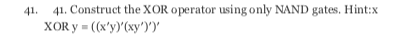 41. 41. Construct the XOR operator using only NAND gates. Hint:x XOR y = ((x′y)′(xy′)′)′